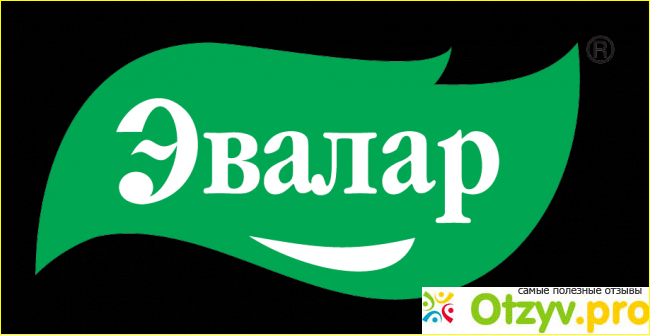 Эвалар ®

самые полезные отзывы
Otzyv.pro